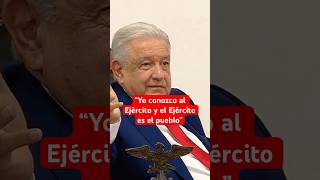 "Yo conozco al Ejército y el Ejército es el pueblo"